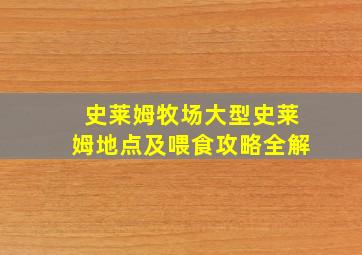 史莱姆牧场大型史莱姆地点及喂食攻略全解